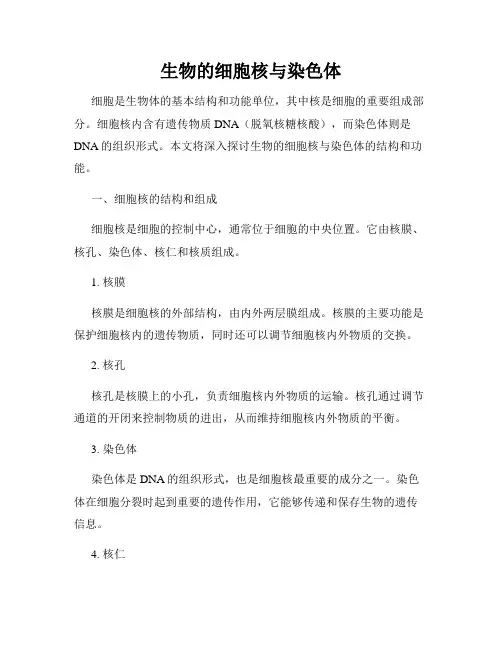 生物的细胞核与染色体

细胞是生物体的基本结构和功能单位，其中核是细胞的重要组成部分。细胞核内含有遗传物质 DNA（脱氧核糖核酸），而染色体则是 DNA 的组织形式。本文将深入探讨生物的细胞核与染色体的结构和功能。

一、细胞核的结构和组成

细胞核是细胞的控制中心，通常位于细胞的中央位置。它由核膜、核孔、染色体、核仁和核质组成。

1. 核膜

核膜是细胞核的外部结构，由内外两层膜组成。核膜的主要功能是保护细胞核内的遗传物质，同时还可以调节细胞核内外物质的交换。

2. 核孔

核孔是核膜上的小孔，负责细胞核内外物质的运输。核孔通过调节通道的开闭来控制物质的进出，从而维持细胞核内外物质的平衡。

3. 染色体

染色体是 DNA 的组织形式，也是细胞核最重要的成分之一。染色体在细胞分裂时起到重要的遗传作用，它能够传递和保存生物的遗传信息。

4. 核仁